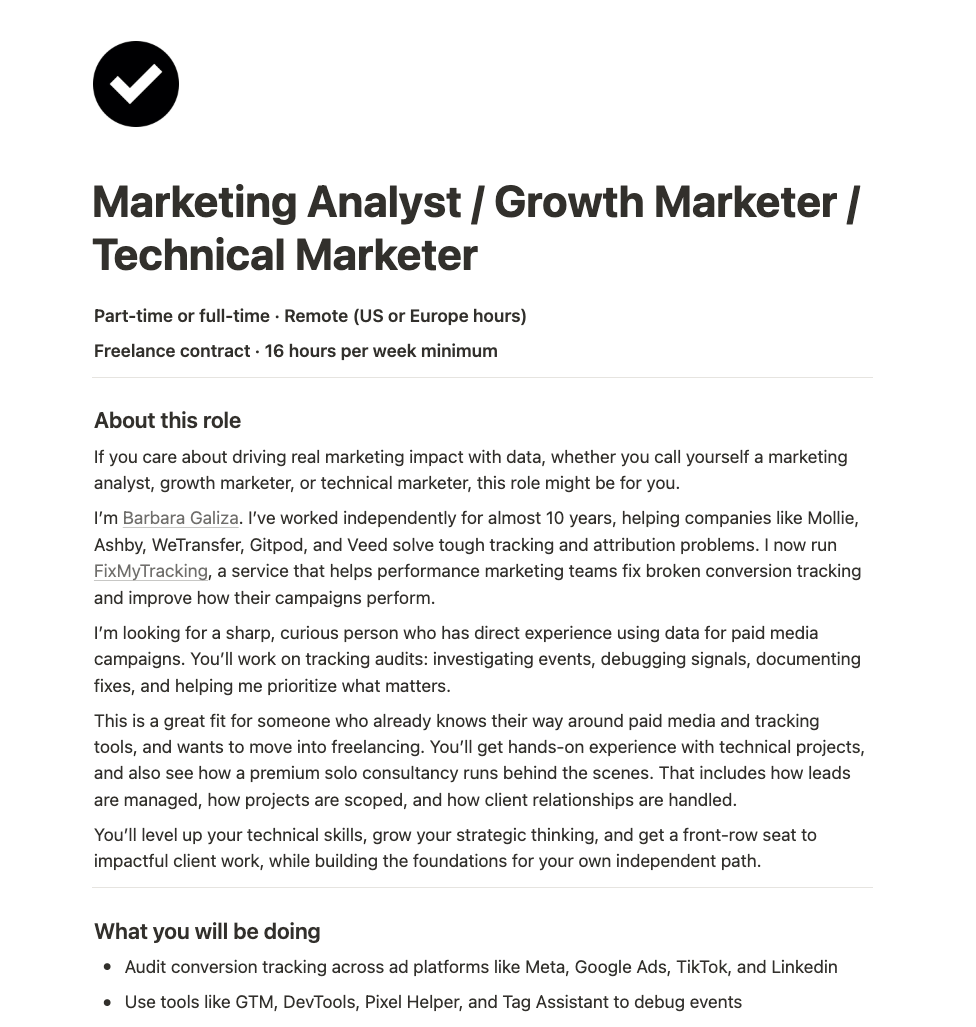 Marketing Analyst / Growth Marketer / Technical Marketer

Part-time or full-time · Remote (US or Europe hours)

Freelance contract · 16 hours per week minimum

About this role

If you care about driving real marketing impact with data, whether you call yourself a marketing analyst, growth marketer, or technical marketer, this role might be for you.

I'm Barbara Galiza. I've worked independently for almost 10 years, helping companies like Mollie, Ashby, WeTransfer, Gitpod, and Veed solve tough tracking and attribution problems. I now run FixMyTracking, a service that helps performance marketing teams fix broken conversion tracking and improve how their campaigns perform.

I'm looking for a sharp, curious person who has direct experience using data for paid media campaigns. You'll work on tracking audits: investigating events, debugging signals, documenting fixes, and helping me prioritize what matters.

This is a great fit for someone who already knows their way around paid media and tracking tools, and wants to move into freelancing. You'll get hands-on experience with technical projects, and also see how a premium solo consultancy runs behind the scenes. That includes how leads are managed, how projects are scoped, and how client relationships are handled.

You'll level up your technical skills, grow your strategic thinking, and get a front-row seat to impactful client work, while building the foundations for your own independent path.

What you will be doing

• Audit conversion tracking across ad platforms like Meta, Google Ads, TikTok, and Linkedin

• Use tools like GTM, DevTools, Pixel Helper, and Tag Assistant to debug events